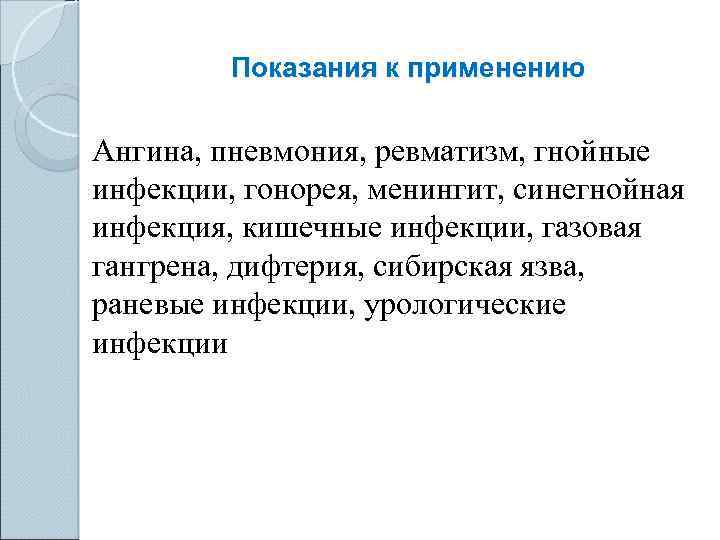 Показания к применению

Ангина, пневмония, ревматизм, гнойные инфекции, гонорея, менингит, синегнойная инфекция, кишечные инфекции, газовая гангрена, дифтерия, сибирская язва, раневые инфекции, урологические инфекции